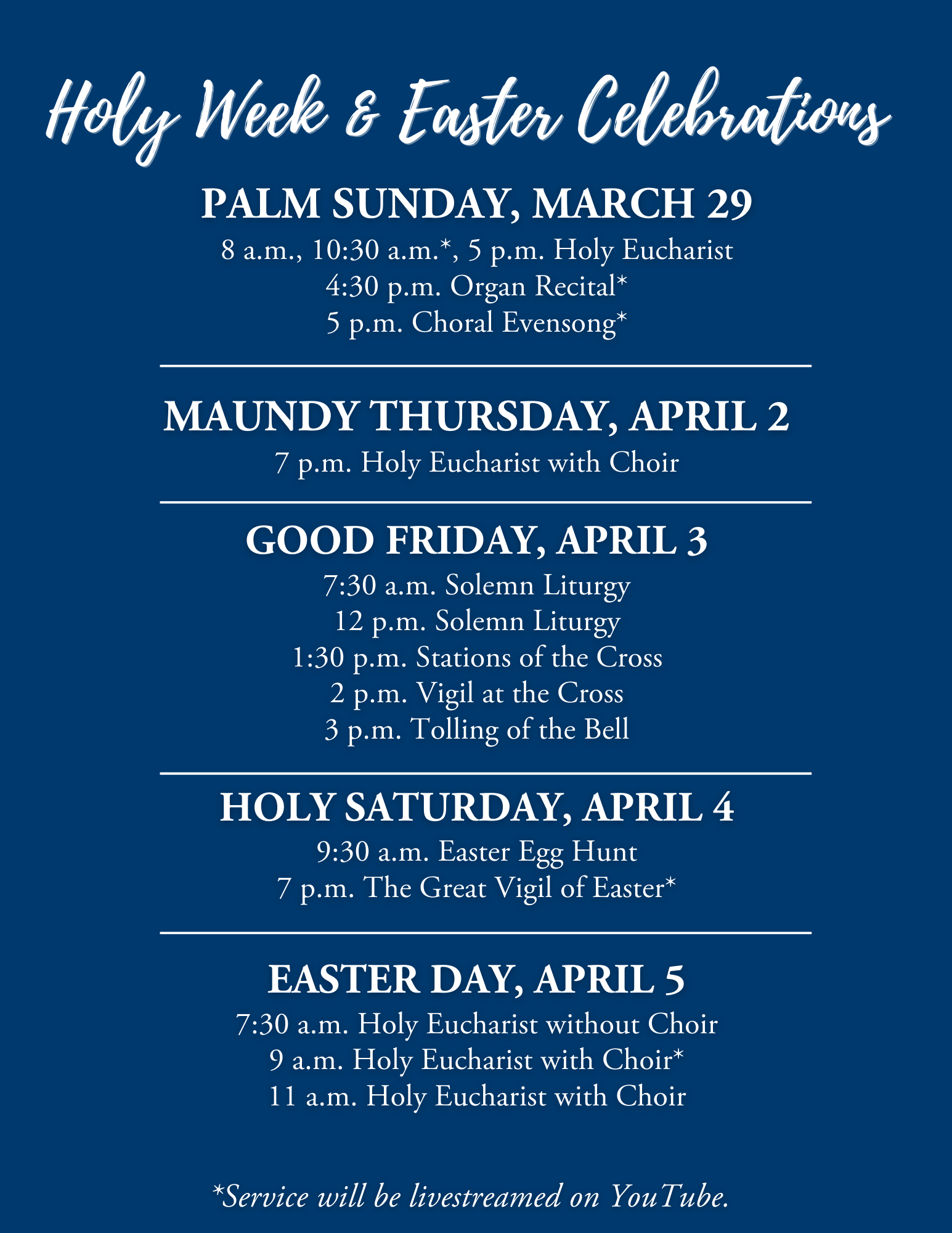 Holy Week & Easter Celebrations

PALM SUNDAY, MARCH 29

8 a.m., 10:30 a.m.*, 5 p.m. Holy Eucharist
4:30 p.m. Organ Recital*
5 p.m. Choral Evensong*

MAUNDY THURSDAY, APRIL 2

7 p.m. Holy Eucharist with Choir

GOOD FRIDAY, APRIL 3

7:30 a.m. Solemn Liturgy
12 p.m. Solemn Liturgy
1:30 p.m. Stations of the Cross
2 p.m. Vigil at the Cross
3 p.m. Tolling of the Bell

HOLY SATURDAY, APRIL 4

9:30 a.m. Easter Egg Hunt
7 p.m. The Great Vigil of Easter*

EASTER DAY, APRIL 5

7:30 a.m. Holy Eucharist without Choir
9 a.m. Holy Eucharist with Choir*
11 a.m. Holy Eucharist with Choir

*Service will be livestreamed on YouTube.